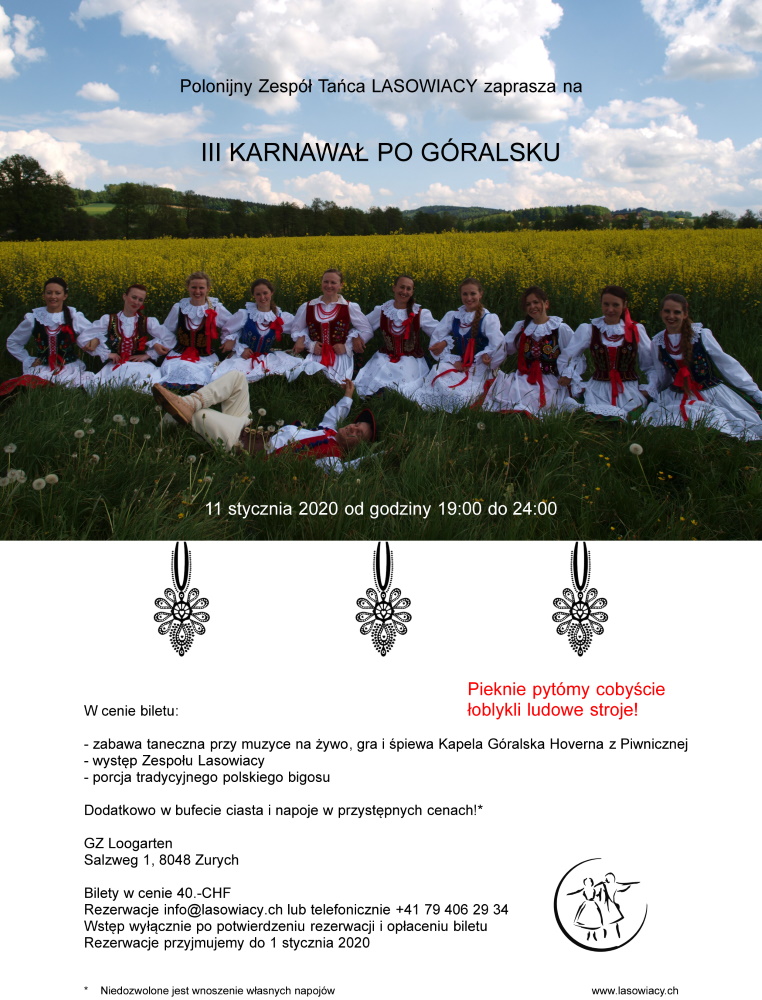 Polonijny Zespół Tańca LASOWIACY zaprasza na

III KARNAWAŁ PO GÓRALSKU

11 stycznia 2020 od godziny 19:00 do 24:00

Pieknie pytómy cobyście łoblykli ludowe stroje!

W cenie biletu:

- zabawa taneczna przy muzyce na żywo, gra i śpiewa Kapela Góralska Hoverna z Piwnicznej
- występ Zespołu Lasowiacy
- porcja tradycyjnego polskiego bigosu

Dodatkowo w bufecie ciasta i napoje w przystępnych cenach!*

GZ Loogarten
Salzweg 1, 8048 Zurych

Bilety w cenie 40.-CHF
Rezerwacje info@lasowiacy.ch lub telefonicznie +41 79 406 29 34
Wstęp wyłącznie po potwierdzeniu rezerwacji i opłaceniu biletu
Rezerwacje przyjmujemy do 1 stycznia 2020

* Niedozwolone jest wnoszenie własnych napojów

www.lasowiacy.ch